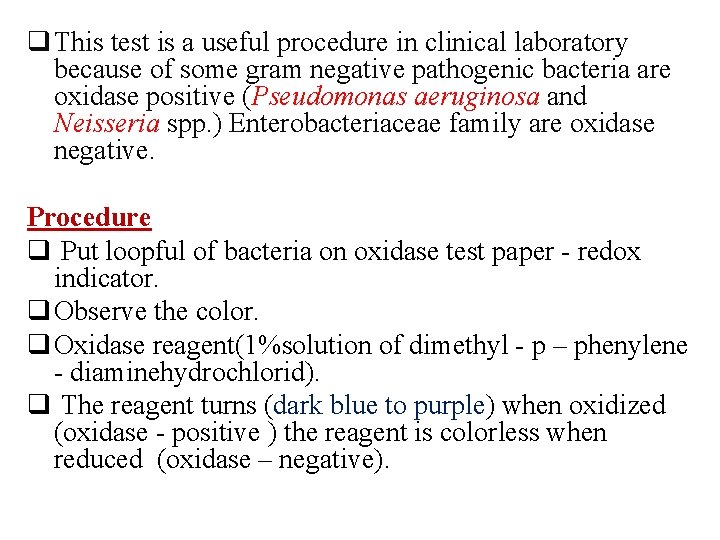 ❑ This test is a useful procedure in clinical laboratory because of some gram negative pathogenic bacteria are oxidase positive (Pseudomonas aeruginosa and Neisseria spp.) Enterobacteriaceae family are oxidase negative.

Procedure
❑ Put loopful of bacteria on oxidase test paper - redox indicator.
❑ Observe the color.
❑ Oxidase reagent(1%solution of dimethyl - p – phenylene - diaminehydrochlorid).
❑ The reagent turns (dark blue to purple) when oxidized (oxidase - positive ) the reagent is colorless when reduced (oxidase – negative).